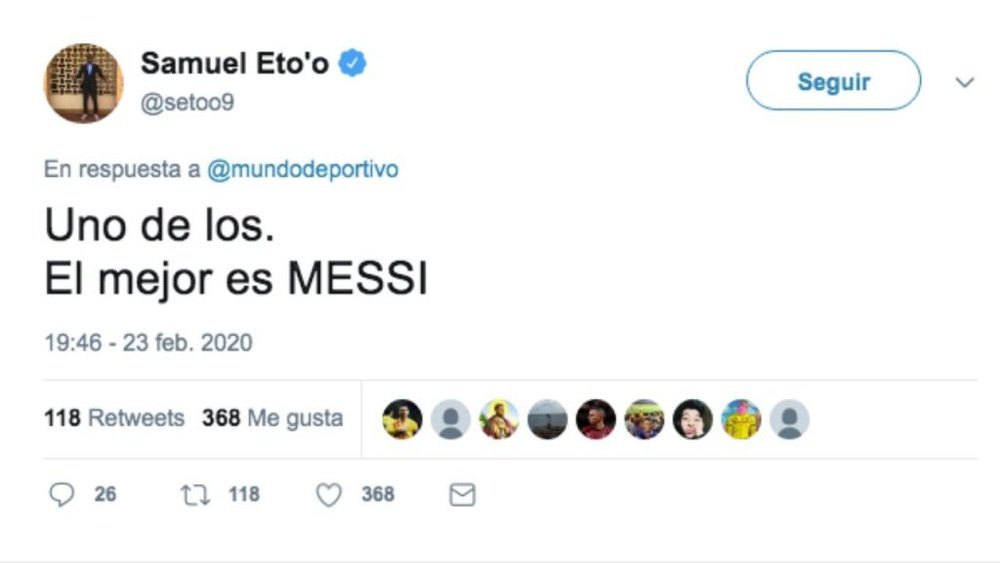 Samuel Eto'o
@setoo9

Seguir

En respuesta a @mundodeportivo

Uno de los.
El mejor es MESSI

19:46 - 23 feb. 2020

118 Retweets 368 Me gusta

26 118 368